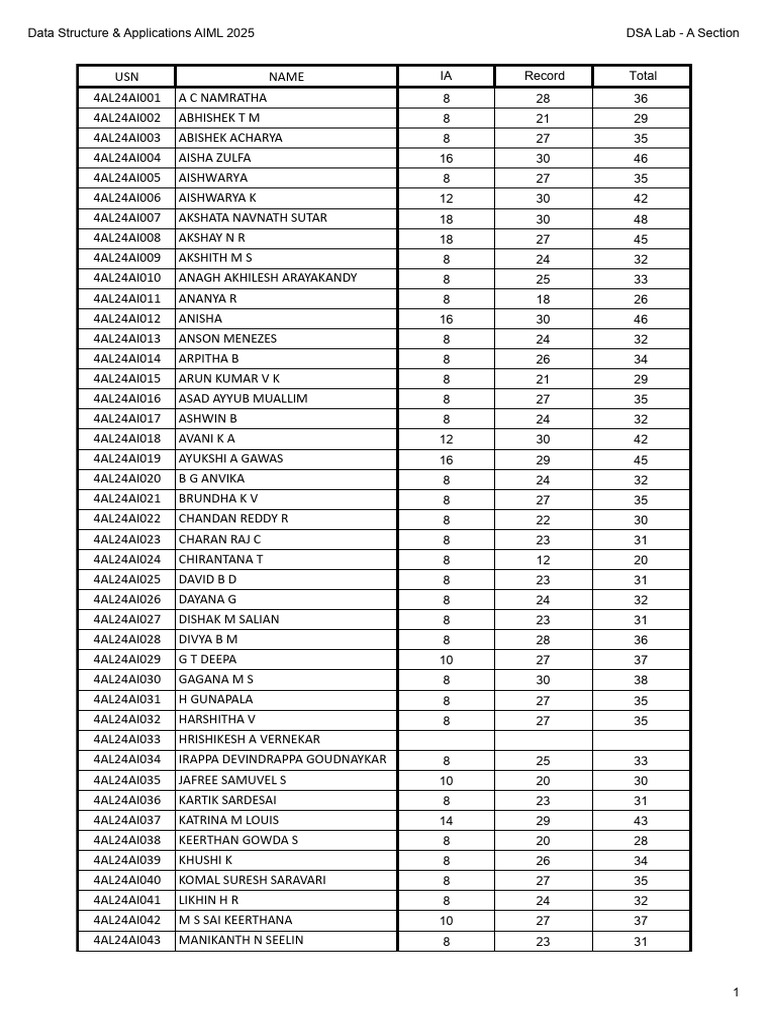 Data Structure & Applications AIML 2025

DSA Lab - A Section

| USN | NAME | IA | Record | Total |
|---|---|---|---|---|
| 4AL24AI001 | A C NAMRATHA | 8 | 28 | 36 |
| 4AL24AI002 | ABHISHEK T M | 8 | 21 | 29 |
| 4AL24AI003 | ABISHEK ACHARYA | 8 | 27 | 35 |
| 4AL24AI004 | AISHA ZULFA | 16 | 30 | 46 |
| 4AL24AI005 | AISHWARYA | 8 | 27 | 35 |
| 4AL24AI006 | AISHWARYA K | 12 | 30 | 42 |
| 4AL24AI007 | AKSHATA NAVNATH SUTAR | 18 | 30 | 48 |
| 4AL24AI008 | AKSHAY N R | 18 | 27 | 45 |
| 4AL24AI009 | AKSHITH M S | 8 | 24 | 32 |
| 4AL24AI010 | ANAGH AKHILESH ARAYAKANDY | 8 | 25 | 33 |
| 4AL24AI011 | ANANYA R | 8 | 18 | 26 |
| 4AL24AI012 | ANISHA | 16 | 30 | 46 |
| 4AL24AI013 | ANSON MENEZES | 8 | 24 | 32 |
| 4AL24AI014 | ARPITHA B | 8 | 26 | 34 |
| 4AL24AI015 | ARUN KUMAR V K | 8 | 21 | 29 |
| 4AL24AI016 | ASAD AYYUB MUALLIM | 8 | 27 | 35 |
| 4AL24AI017 | ASHWIN B | 8 | 24 | 32 |
| 4AL24AI018 | AVANI K A | 12 | 30 | 42 |
| 4AL24AI019 | AYUKSHI A GAWAS | 16 | 29 | 45 |
| 4AL24AI020 | B G ANVIKA | 8 | 24 | 32 |
| 4AL24AI021 | BRUNDHA K V | 8 | 27 | 35 |
| 4AL24AI022 | CHANDAN REDDY R | 8 | 22 | 30 |
| 4AL24AI023 | CHARAN RAJ C | 8 | 23 | 31 |
| 4AL24AI024 | CHIRANTANA T | 8 | 12 | 20 |
| 4AL24AI025 | DAVID B D | 8 | 23 | 31 |
| 4AL24AI026 | DAYANA G | 8 | 24 | 32 |
| 4AL24AI027 | DISHAK M SALIAN | 8 | 23 | 31 |
| 4AL24AI028 | DIVYA B M | 8 | 28 | 36 |
| 4AL24AI029 | G T DEEPA | 10 | 27 | 37 |
| 4AL24AI030 | GAGANA M S | 8 | 30 | 38 |
| 4AL24AI031 | H GUNAPALA | 8 | 27 | 35 |
| 4AL24AI032 | HARSHITHA V | 8 | 27 | 35 |
| 4AL24AI033 | HRISHIKESH A VERNEKAR | | | |
| 4AL24AI034 | IRAPPA DEVINDRAPPA GOUDNAYKAR | 8 | 25 | 33 |
| 4AL24AI035 | JAFREE SAMUVEL S | 10 | 20 | 30 |
| 4AL24AI036 | KARTIK SARDESAI | 8 | 23 | 31 |
| 4AL24AI037 | KATRINA M LOUIS | 14 | 29 | 43 |
| 4AL24AI038 | KEERTHAN GOWDA S | 8 | 20 | 28 |
| 4AL24AI039 | KHUSHI K | 8 | 26 | 34 |
| 4AL24AI040 | KOMAL SURESH SARAVARI | 8 | 27 | 35 |
| 4AL24AI041 | LIKHIN H R | 8 | 24 | 32 |
| 4AL24AI042 | M S SAI KEERTHANA | 10 | 27 | 37 |
| 4AL24AI043 | MANIKANTH N SEELIN | 8 | 23 | 31 |

1